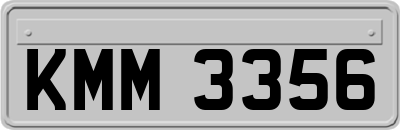 KMM 3356